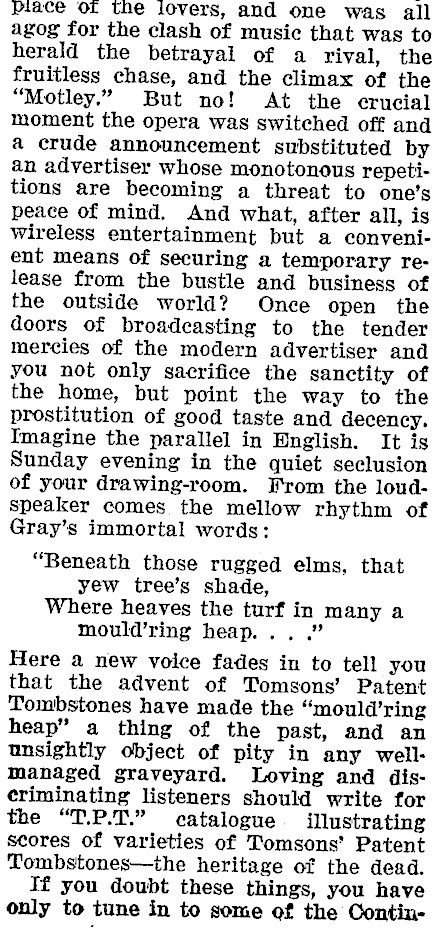 place of the lovers, and one was all agog for the clash of music that was to herald the betrayal of a rival, the fruitless chase, and the climax of the "Motley." But no! At the crucial moment the opera was switched off and a crude announcement substituted by an advertiser whose monotonous repetitions are becoming a threat to one's peace of mind. And what, after all, is wireless entertainment but a convenient means of securing a temporary release from the bustle and business of the outside world? Once open the doors of broadcasting to the tender mercies of the modern advertiser and you not only sacrifice the sanctity of the home, but point the way to the prostitution of good taste and decency. Imagine the parallel in English. It is Sunday evening in the quiet seclusion of your drawing-room. From the loudspeaker comes the mellow rhythm of Gray's immortal words:

"Beneath those rugged elms, that
yew tree's shade,
Where heaves the turf in many a
mould'ring heap. . . ."

Here a new voice fades in to tell you that the advent of Tomsons' Patent Tombstones have made the "mould'ring heap" a thing of the past, and an unsightly object of pity in any well-managed graveyard. Loving and discriminating listeners should write for the "T.P.T." catalogue illustrating scores of varieties of Tomsons' Patent Tombstones—the heritage of the dead.

If you doubt these things, you have only to tune in to some of the Contin-